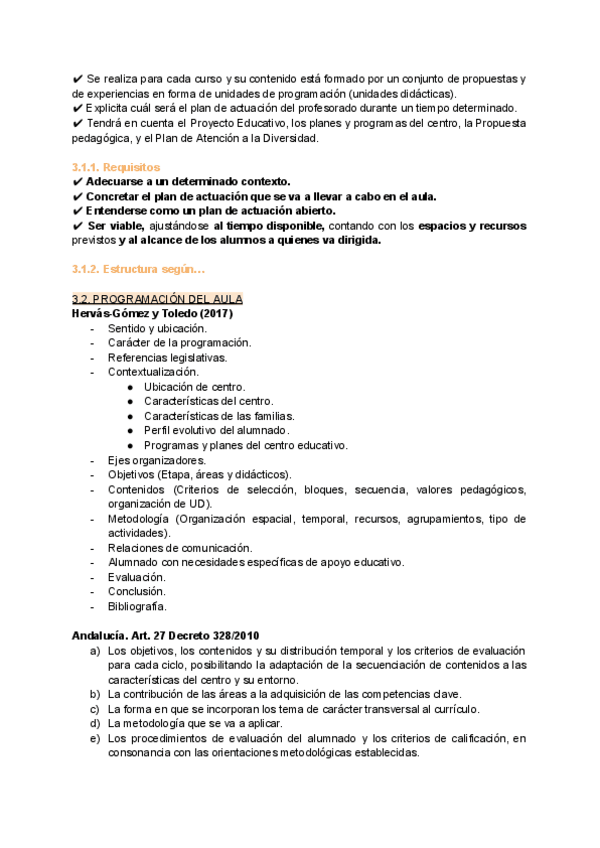 ✔ Se realiza para cada curso y su contenido está formado por un conjunto de propuestas y de experiencias en forma de unidades de programación (unidades didácticas).
✔ Explicita cuál será el plan de actuación del profesorado durante un tiempo determinado.
✔ Tendrá en cuenta el Proyecto Educativo, los planes y programas del centro, la Propuesta pedagógica, y el Plan de Atención a la Diversidad.

3.1.1. Requisitos
✔ Adecuarse a un determinado contexto.
✔ Concretar el plan de actuación que se va a llevar a cabo en el aula.
✔ Entenderse como un plan de actuación abierto.
✔ Ser viable, ajustándose al tiempo disponible, contando con los espacios y recursos previstos y al alcance de los alumnos a quienes va dirigida.

3.1.2. Estructura según…

3.2. PROGRAMACIÓN DEL AULA
Hervás-Gómez y Toledo (2017)
- Sentido y ubicación.
- Carácter de la programación.
- Referencias legislativas.
- Contextualización.
  ● Ubicación de centro.
  ● Características del centro.
  ● Características de las familias.
  ● Perfil evolutivo del alumnado.
  ● Programas y planes del centro educativo.
- Ejes organizadores.
- Objetivos (Etapa, áreas y didácticos).
- Contenidos (Criterios de selección, bloques, secuencia, valores pedagógicos, organización de UD).
- Metodología (Organización espacial, temporal, recursos, agrupamientos, tipo de actividades).
- Relaciones de comunicación.
- Alumnado con necesidades específicas de apoyo educativo.
- Evaluación.
- Conclusión.
- Bibliografía.

Andalucía. Art. 27 Decreto 328/2010
a) Los objetivos, los contenidos y su distribución temporal y los criterios de evaluación para cada ciclo, posibilitando la adaptación de la secuenciación de contenidos a las características del centro y su entorno.
b) La contribución de las áreas a la adquisición de las competencias clave.
c) La forma en que se incorporan los tema de carácter transversal al currículo.
d) La metodología que se va a aplicar.
e) Los procedimientos de evaluación del alumnado y los criterios de calificación, en consonancia con las orientaciones metodológicas establecidas.